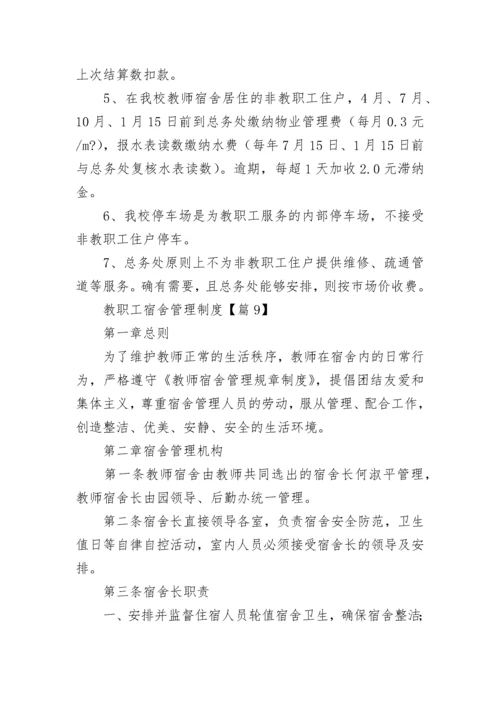 上次结算数扣款。

5、在我校教师宿舍居住的非教职工住户，4月、7月、10月、1月15日前到总务处缴纳物业管理费（每月0.3元/m?），报水表读数缴纳水费（每年7月15日、1月15日前与总务处复核水表读数）。逾期，每超1天加收2.0元滞纳金。

6、我校停车场是为教职工服务的内部停车场，不接受非教职工住户停车。

7、总务处原则上不为非教职工住户提供维修、疏通管道等服务。确有需要，且总务处能够安排，则按市场价收费。

教职工宿舍管理制度【篇9】

第一章总则

为了维护教师正常的生活秩序，教师在宿舍内的日常行为，严格遵守《教师宿舍管理规章制度》，提倡团结友爱和集体主义，尊重宿舍管理人员的劳动，服从管理、配合工作，创造整洁、优美、安静、安全的生活环境。

第二章宿舍管理机构

第一条教师宿舍由教师共同选出的宿舍长何淑平管理，教师宿舍长由园领导、后勤办统一管理。

第二条宿舍长直接领导各室，负责宿舍安全防范，卫生值日等自律自控活动，室内人员必须接受宿舍长的领导及安排。

第三条宿舍长职责

一、安排并监督住宿人员轮值宿舍卫生，确保宿舍整洁;